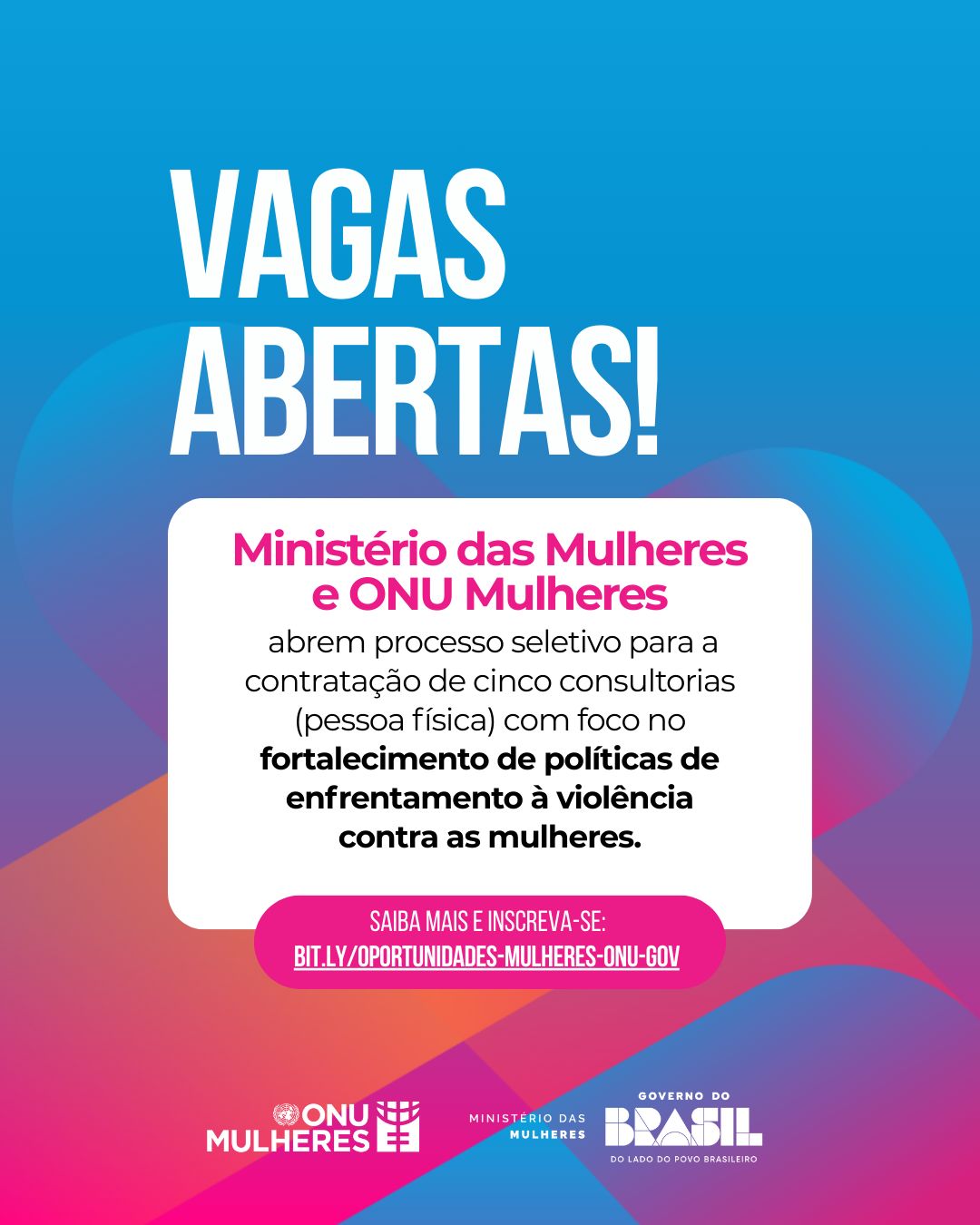 VAGAS ABERTAS!

Ministério das Mulheres e ONU Mulheres abrem processo seletivo para a contratação de cinco consultorias (pessoa física) com foco no fortalecimento de políticas de enfrentamento à violência contra as mulheres.

SAIBA MAIS E INSCREVA-SE:
BIT.LY/OPORTUNIDADES-MULHERES-ONU-GOV

ONU MULHERES

MINISTÉRIO DAS MULHERES

GOVERNO DO
BRASIL
DO LADO DO POVO BRASILEIRO